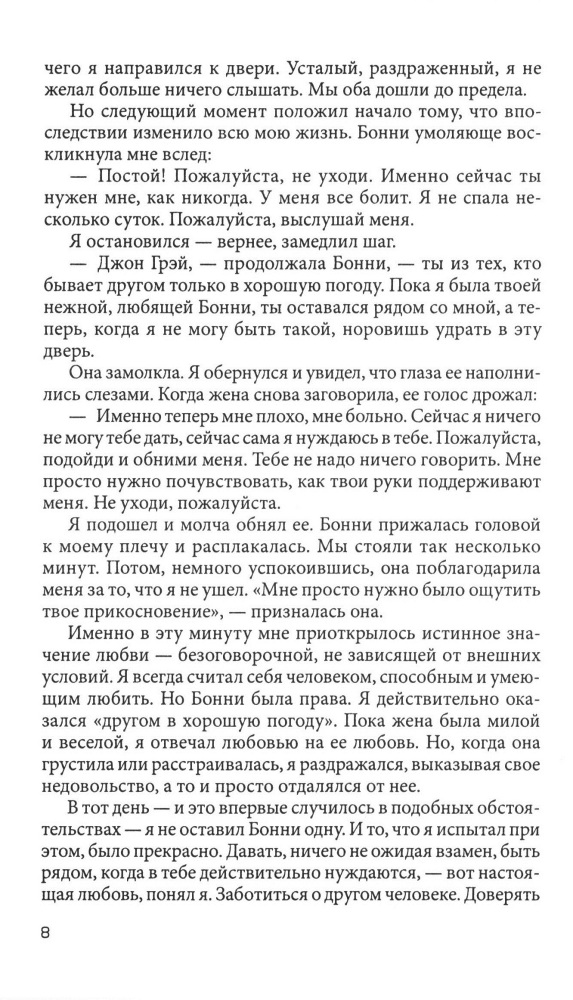 чего я направился к двери. Усталый, раздраженный, я не желал больше ничего слышать. Мы оба дошли до предела.

Но следующий момент положил начало тому, что впоследствии изменило всю мою жизнь. Бонни умоляюще воскликнула мне вслед:

— Постой! Пожалуйста, не уходи. Именно сейчас ты нужен мне, как никогда. У меня все болит. Я не спала несколько суток. Пожалуйста, выслушай меня.

Я остановился — вернее, замедлил шаг.

— Джон Грэй, — продолжала Бонни, — ты из тех, кто бывает другом только в хорошую погоду. Пока я была твоей нежной, любящей Бонни, ты оставался рядом со мной, а теперь, когда я не могу быть такой, норовишь удрать в эту дверь.

Она замолкла. Я обернулся и увидел, что глаза ее наполнились слезами. Когда жена снова заговорила, ее голос дрожал:

— Именно теперь мне плохо, мне больно. Сейчас я ничего не могу тебе дать, сейчас сама я нуждаюсь в тебе. Пожалуйста, подойди и обними меня. Тебе не надо ничего говорить. Мне просто нужно почувствовать, как твои руки поддерживают меня. Не уходи, пожалуйста.

Я подошел и молча обнял ее. Бонни прижалась головой к моему плечу и расплакалась. Мы стояли так несколько минут. Потом, немного успокоившись, она поблагодарила меня за то, что я не ушел. «Мне просто нужно было ощутить твое прикосновение», — призналась она.

Именно в эту минуту мне приоткрылось истинное значение любви — безоговорочной, не зависящей от внешних условий. Я всегда считал себя человеком, способным и умеющим любить. Но Бонни была права. Я действительно оказался «другом в хорошую погоду». Пока жена была милой и веселой, я отвечал любовью на ее любовь. Но, когда она грустила или расстраивалась, я раздражался, выказывая свое недовольство, а то и просто отдалялся от нее.

В тот день — и это впервые случилось в подобных обстоятельствах — я не оставил Бонни одну. И то, что я испытал при этом, было прекрасно. Давать, ничего не ожидая взамен, быть рядом, когда в тебе действительно нуждаются, — вот настоящая любовь, понял я. Заботиться о другом человеке. Доверять

8